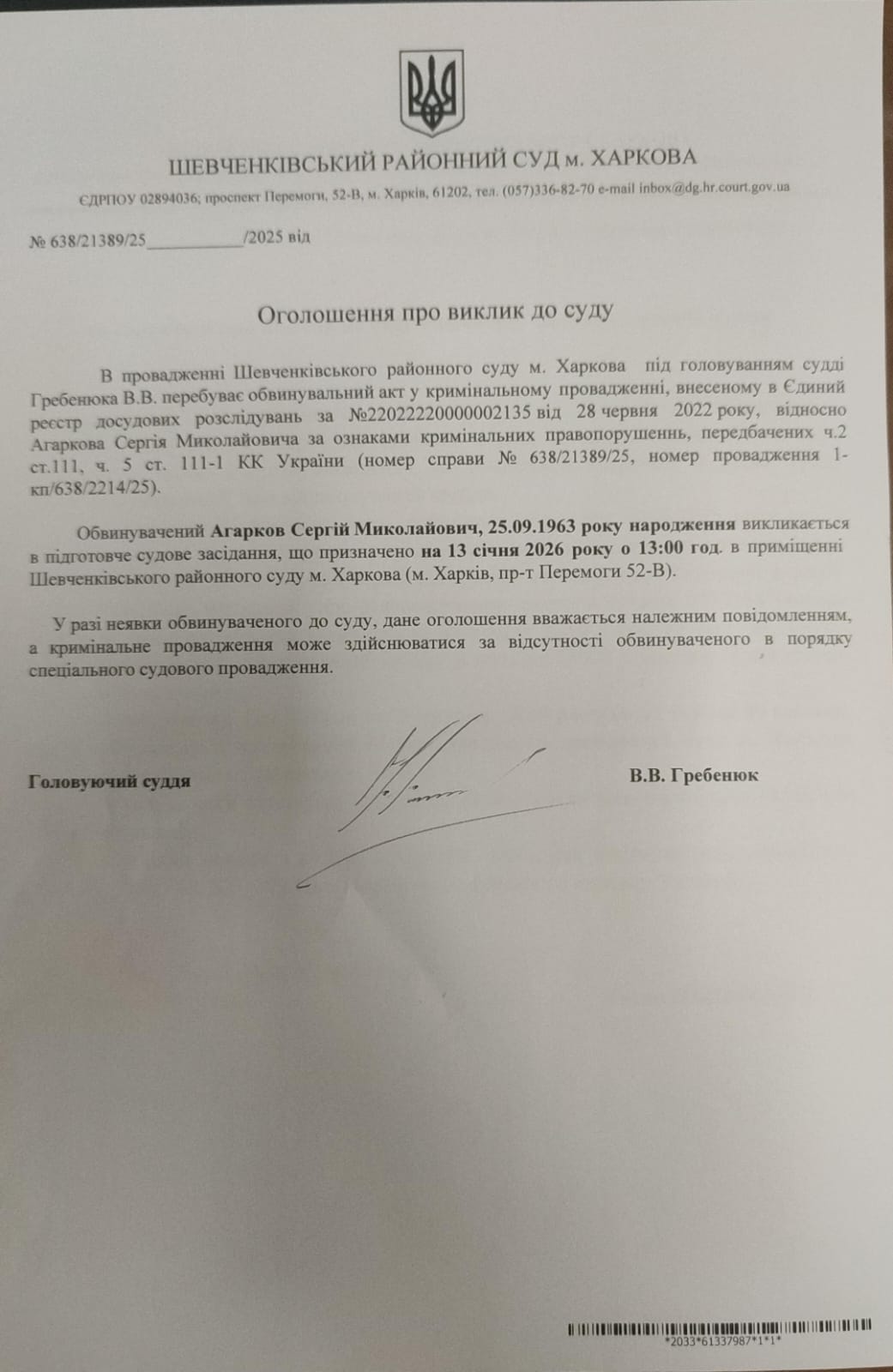 ШЕВЧЕНКІВСЬКИЙ РАЙОННИЙ СУД м. ХАРКОВА

ЄДРПОУ 02894036; проспект Перемоги, 52-В, м. Харків, 61202, тел. (057)336-82-70 e-mail inbox@dg.hr.court.gov.ua

№ 638/21389/25___________/2025 від

Оголошення про виклик до суду

В провадженні Шевченківського районного суду м. Харкова під головуванням судді Гребенюка В.В. перебуває обвинувальний акт у кримінальному провадженні, внесеному в Єдиний реєстр досудових розслідувань за №22022220000002135 від 28 червня 2022 року, відносно Агаркова Сергія Миколайовича за ознаками кримінальних правопорушень, передбачених ч.2 ст.111, ч. 5 ст. 111-1 КК України (номер справи № 638/21389/25, номер провадження 1-кп/638/2214/25).

Обвинувачений Агарков Сергій Миколайович, 25.09.1963 року народження викликається в підготовче судове засідання, що призначено на 13 січня 2026 року о 13:00 год. в приміщенні Шевченківського районного суду м. Харкова (м. Харків, пр-т Перемоги 52-В).

У разі неявки обвинуваченого до суду, дане оголошення вважається належним повідомленням, а кримінальне провадження може здійснюватися за відсутності обвинуваченого в порядку спеціального судового провадження.

Головуючий суддя

В.В. Гребенюк

*2033*61337987*1*1*